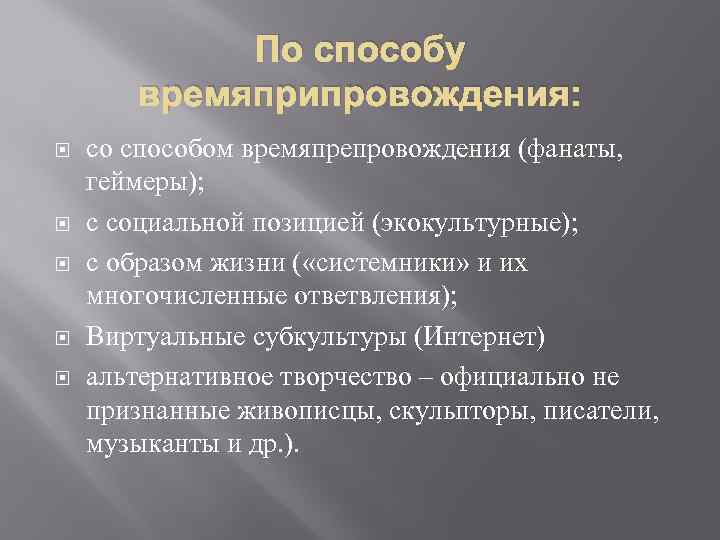 По способу времяприпровождения:

со способом времяпрепровождения (фанаты, геймеры);

с социальной позицией (экокультурные);

с образом жизни («системники» и их многочисленные ответвления);

Виртуальные субкультуры (Интернет)

альтернативное творчество – официально не признанные живописцы, скульпторы, писатели, музыканты и др.).